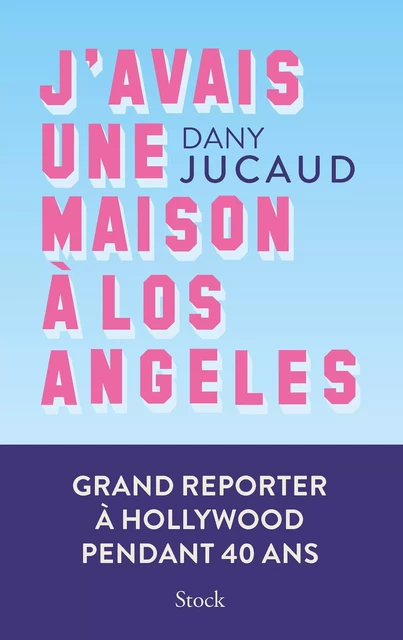 J'AVAIS UNE MAISON À LOS ANGELES

DANY JUCAUD

GRAND REPORTER
À HOLLYWOOD
PENDANT 40 ANS

Stock